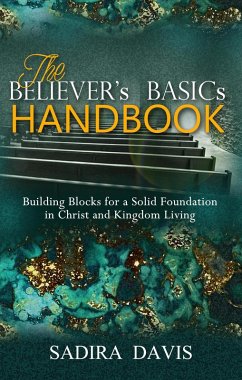 The
BELIEVER's BASICs
HANDBOOK

Building Blocks for a Solid Foundation in Christ and Kingdom Living

SADIRA DAVIS